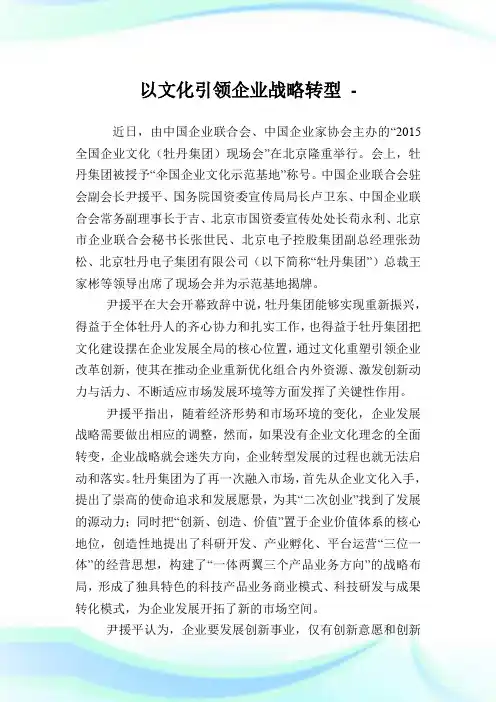 以文化引领企业战略转型 -

近日，由中国企业联合会、中国企业家协会主办的“2015全国企业文化（牡丹集团）现场会”在北京隆重举行。会上，牡丹集团被授予“全国企业文化示范基地”称号。中国企业联合会驻会副会长尹援平、国务院国资委宣传局局长卢卫东、中国企业联合会常务副理事长于吉、北京市国资委宣传处处长荀永利、北京市企业联合会秘书长张世民、北京电子控股集团副总经理张劲松、北京牡丹电子集团有限公司（以下简称“牡丹集团”）总裁王家彬等领导出席了现场会并为示范基地揭牌。

尹援平在大会开幕致辞中说，牡丹集团能够实现重新振兴，得益于全体牡丹人的齐心协力和扎实工作，也得益于牡丹集团把文化建设摆在企业发展全局的核心位置，通过文化重塑引领企业改革创新，使其在推动企业重新优化组合内外资源、激发创新动力与活力、不断适应市场发展环境等方面发挥了关键性作用。

尹援平指出，随着经济形势和市场环境的变化，企业发展战略需要做出相应的调整，然而，如果没有企业文化理念的全面转变，企业战略就会迷失方向，企业转型发展的过程也就无法启动和落实。牡丹集团为了再一次融入市场，首先从企业文化入手，提出了崇高的使命追求和发展愿景，为其“二次创业”找到了发展的源动力；同时把“创新、创造、价值”置于企业价值体系的核心地位，创造性地提出了科研开发、产业孵化、平台运营“三位一体”的经营思想，构建了“一体两翼三个产品业务方向”的战略布局，形成了独具特色的科技产品业务商业模式、科技研发与成果转化模式，为企业发展开拓了新的市场空间。

尹援平认为，企业要发展创新事业，仅有创新意愿和创新